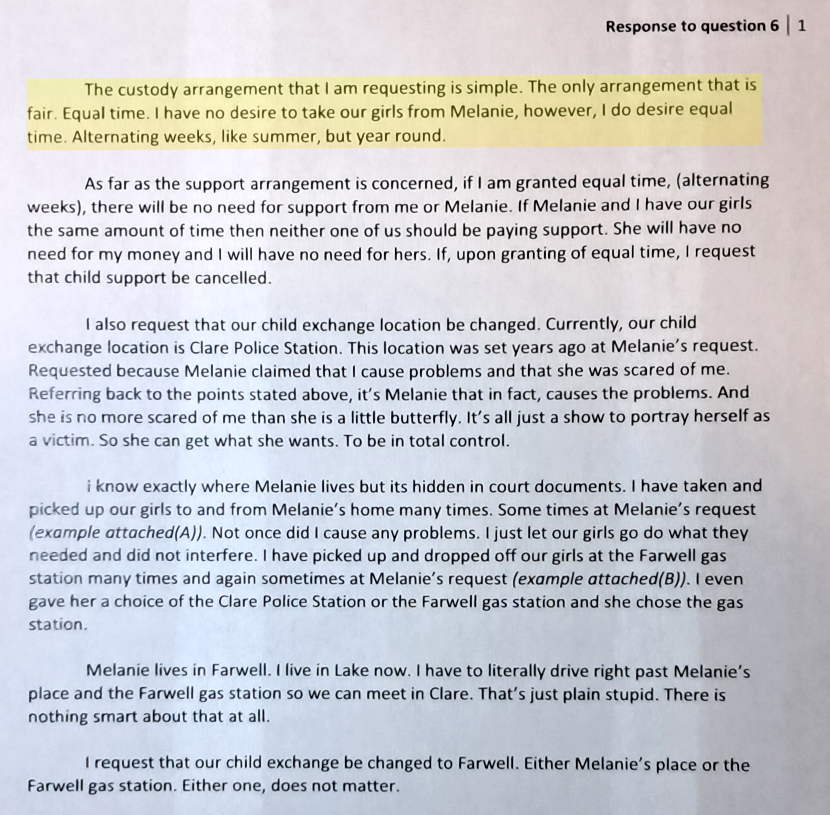 Response to question 6 | 1

The custody arrangement that I am requesting is simple. The only arrangement that is fair. Equal time. I have no desire to take our girls from Melanie, however, I do desire equal time. Alternating weeks, like summer, but year round.

As far as the support arrangement is concerned, if I am granted equal time, (alternating weeks), there will be no need for support from me or Melanie. If Melanie and I have our girls the same amount of time then neither one of us should be paying support. She will have no need for my money and I will have no need for hers. If, upon granting of equal time, I request that child support be cancelled.

I also request that our child exchange location be changed. Currently, our child exchange location is Clare Police Station. This location was set years ago at Melanie's request. Requested because Melanie claimed that I cause problems and that she was scared of me. Referring back to the points stated above, it's Melanie that in fact, causes the problems. And she is no more scared of me than she is a little butterfly. It's all just a show to portray herself as a victim. So she can get what she wants. To be in total control.

i know exactly where Melanie lives but its hidden in court documents. I have taken and picked up our girls to and from Melanie's home many times. Some times at Melanie's request (example attached(A)). Not once did I cause any problems. I just let our girls go do what they needed and did not interfere. I have picked up and dropped off our girls at the Farwell gas station many times and again sometimes at Melanie's request (example attached(B)). I even gave her a choice of the Clare Police Station or the Farwell gas station and she chose the gas station.

Melanie lives in Farwell. I live in Lake now. I have to literally drive right past Melanie's place and the Farwell gas station so we can meet in Clare. That's just plain stupid. There is nothing smart about that at all.

I request that our child exchange be changed to Farwell. Either Melanie's place or the Farwell gas station. Either one, does not matter.